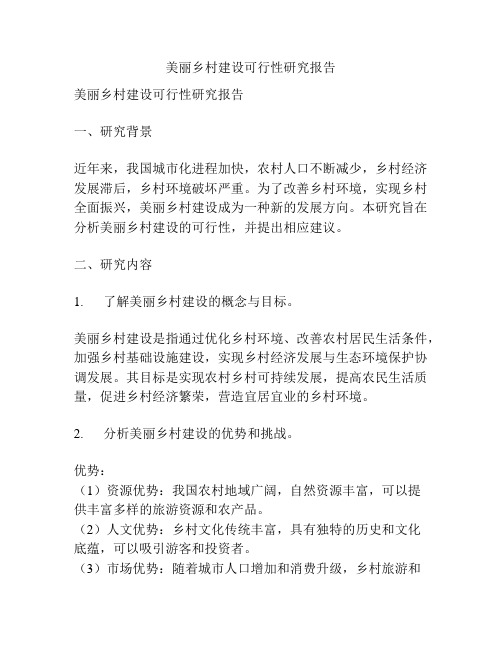 美丽乡村建设可行性研究报告

美丽乡村建设可行性研究报告

一、研究背景

近年来，我国城市化进程加快，农村人口不断减少，乡村经济发展滞后，乡村环境破坏严重。为了改善乡村环境，实现乡村全面振兴，美丽乡村建设成为一种新的发展方向。本研究旨在分析美丽乡村建设的可行性，并提出相应建议。

二、研究内容

1. 了解美丽乡村建设的概念与目标。

美丽乡村建设是指通过优化乡村环境、改善农村居民生活条件，加强乡村基础设施建设，实现乡村经济发展与生态环境保护协调发展。其目标是实现农村乡村可持续发展，提高农民生活质量，促进乡村经济繁荣，营造宜居宜业的乡村环境。

2. 分析美丽乡村建设的优势和挑战。

优势：
（1）资源优势：我国农村地域广阔，自然资源丰富，可以提供丰富多样的旅游资源和农产品。
（2）人文优势：乡村文化传统丰富，具有独特的历史和文化底蕴，可以吸引游客和投资者。
（3）市场优势：随着城市人口增加和消费升级，乡村旅游和